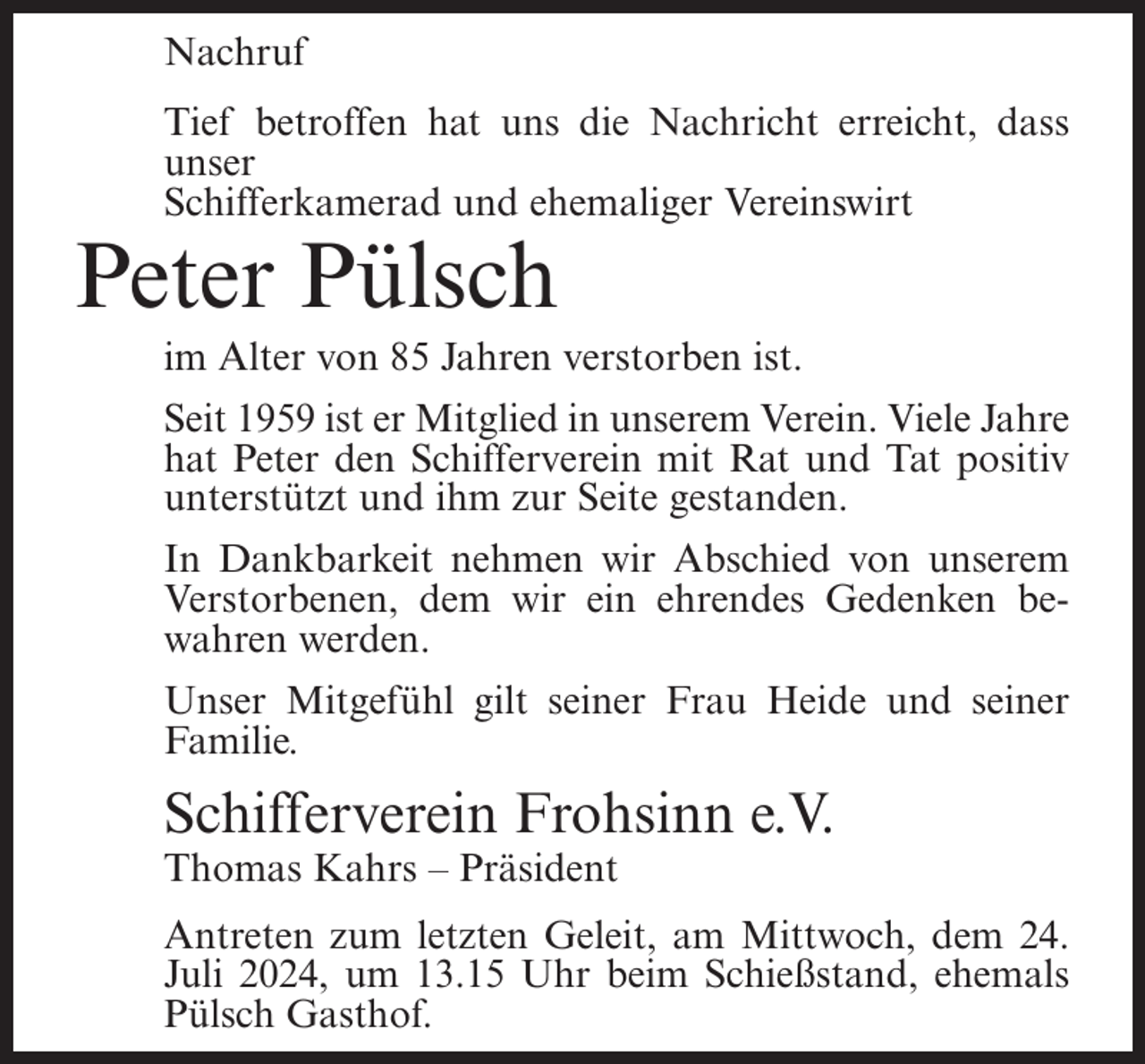 Nachruf

Tief betroffen hat uns die Nachricht erreicht, dass unser
Schifferkamerad und ehemaliger Vereinswirt

Peter Pülsch

im Alter von 85 Jahren verstorben ist.

Seit 1959 ist er Mitglied in unserem Verein. Viele Jahre hat Peter den Schifferverein mit Rat und Tat positiv unterstützt und ihm zur Seite gestanden.

In Dankbarkeit nehmen wir Abschied von unserem Verstorbenen, dem wir ein ehrendes Gedenken bewahren werden.

Unser Mitgefühl gilt seiner Frau Heide und seiner Familie.

Schifferverein Frohsinn e.V.
Thomas Kahrs – Präsident

Antreten zum letzten Geleit, am Mittwoch, dem 24. Juli 2024, um 13.15 Uhr beim Schießstand, ehemals Pülsch Gasthof.